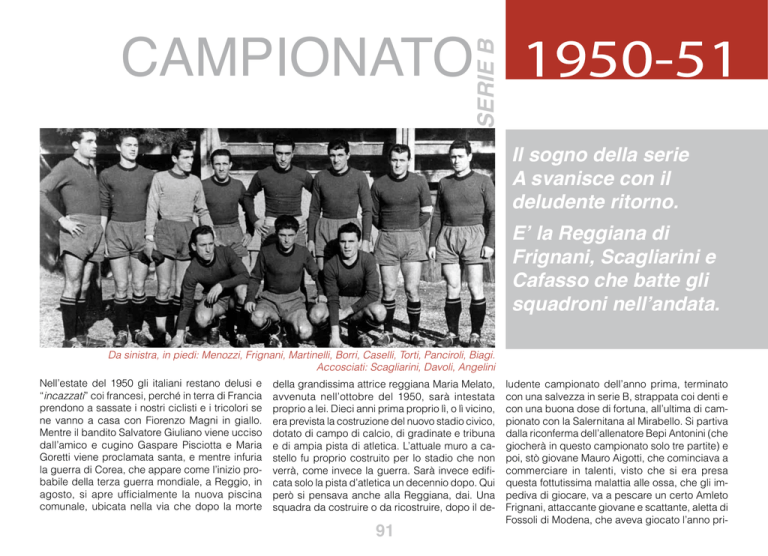 CAMPIONATO SERIE B

1950-51

Il sogno della serie A svanisce con il deludente ritorno.

E' la Reggiana di Frignani, Scagliarini e Cafasso che batte gli squadroni nell'andata.

Da sinistra, in piedi: Menozzi, Frignani, Martinelli, Borri, Caselli, Torti, Panciroli, Biagi. Accosciati: Scagliarini, Davoli, Angelini

Nell'estate del 1950 gli italiani restano delusi e "incazzati" coi francesi, perché in terra di Francia prendono a sassate i nostri ciclisti e i tricolori se ne vanno a casa con Fiorenzo Magni in giallo. Mentre il bandito Salvatore Giuliano viene ucciso dall'amico e cugino Gaspare Pisciotta e Maria Goretti viene proclamata santa, e mentre infuria la guerra di Corea, che appare come l'inizio probabile della terza guerra mondiale, a Reggio, in agosto, si apre ufficialmente la nuova piscina comunale, ubicata nella via che dopo la morte della grandissima attrice reggiana Maria Melato, avvenuta nell'ottobre del 1950, sarà intestata proprio a lei. Dieci anni prima proprio lì, o lì vicino, era prevista la costruzione del nuovo stadio civico, dotato di campo di calcio, di gradinate e tribuna e di ampia pista di atletica. L'attuale muro a castello fu proprio costruito per lo stadio che non verrà, come invece la guerra. Sarà invece edificata solo la pista d'atletica un decennio dopo. Qui però si pensava anche alla Reggiana, dai. Una squadra da costruire o da ricostruire, dopo il deludente campionato dell'anno prima, terminato con una salvezza in serie B, strappata coi denti e con una buona dose di fortuna, all'ultima di campionato con la Salernitana al Mirabello. Si partiva dalla riconferma dell'allenatore Bepi Antonini (che giocherà in questo campionato solo tre partite) e poi, stò giovane Mauro Aigotti, che cominciava a commerciare in talenti, visto che si era presa questa fottutissima malattia alle ossa, che gli impediva di giocare, va a pescare un certo Amleto Frignani, attaccante giovane e scattante, aletta di Fossoli di Modena, che aveva giocato l'anno pri-

91